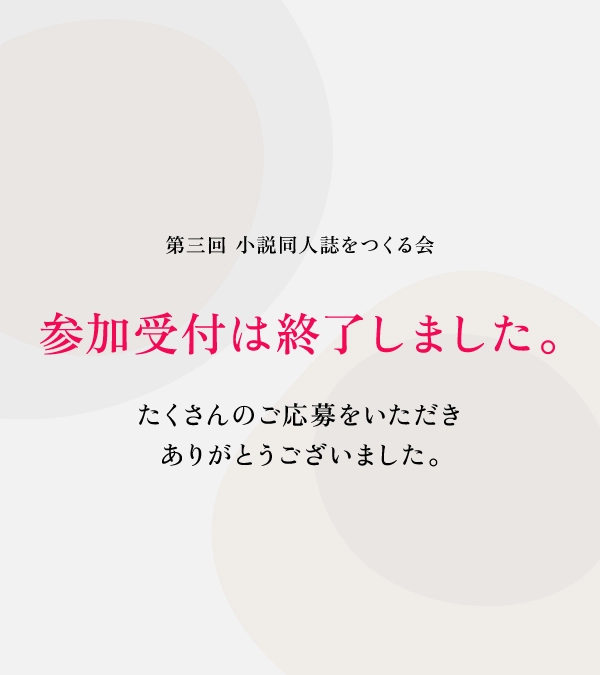 第三回 小説同人誌をつくる会

参加受付は終了しました。

たくさんのご応募をいただき
ありがとうございました。